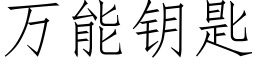 万能钥匙